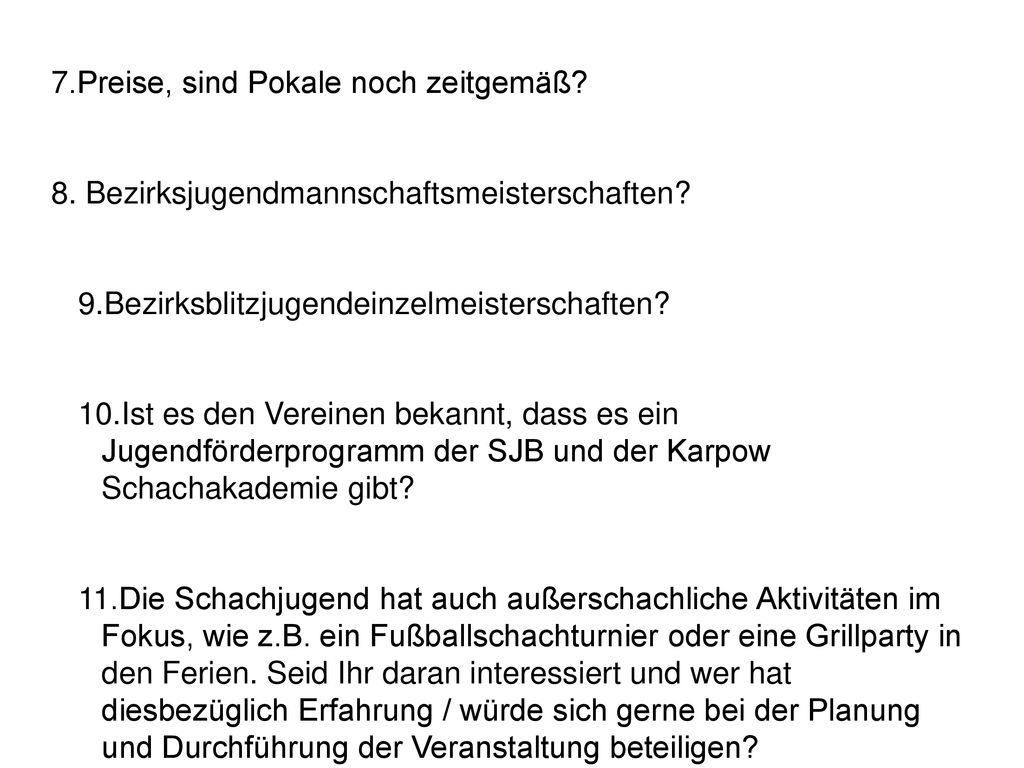 7.Preise, sind Pokale noch zeitgemäß?

8. Bezirksjugendmannschaftsmeisterschaften?

9.Bezirksblitzjugendeinzelmeisterschaften?

10.Ist es den Vereinen bekannt, dass es ein Jugendförderprogramm der SJB und der Karpow Schachakademie gibt?

11.Die Schachjugend hat auch außerschachliche Aktivitäten im Fokus, wie z.B. ein Fußballschachturnier oder eine Grillparty in den Ferien. Seid Ihr daran interessiert und wer hat diesbezüglich Erfahrung / würde sich gerne bei der Planung und Durchführung der Veranstaltung beteiligen?